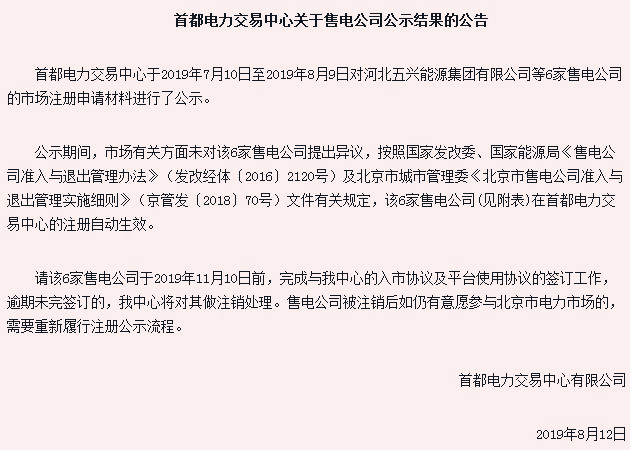 首都电力交易中心关于售电公司公示结果的公告

首都电力交易中心于2019年7月10日至2019年8月9日对河北五兴能源集团有限公司等6家售电公司的市场注册申请材料进行了公示。

公示期间，市场有关方面未对该6家售电公司提出异议，按照国家发改委、国家能源局《售电公司准入与退出管理办法》（发改经体〔2016〕2120号）及北京市城市管理委《北京市售电公司准入与退出管理实施细则》（京管发〔2018〕70号）文件有关规定，该6家售电公司(见附表)在首都电力交易中心的注册自动生效。

请该6家售电公司于2019年11月10日前，完成与我中心的入市协议及平台使用协议的签订工作，逾期未完签订的，我中心将对其做注销处理。售电公司被注销后如仍有意愿参与北京市电力市场的，需要重新履行注册公示流程。

首都电力交易中心有限公司

2019年8月12日